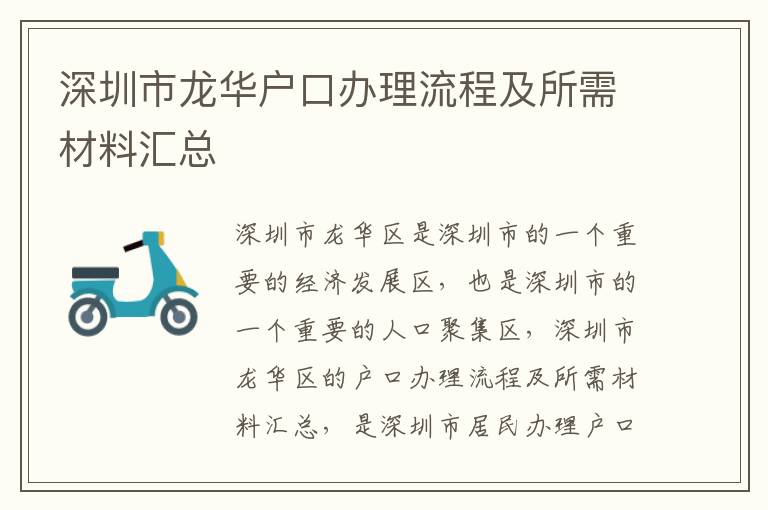 深圳市龙华户口办理流程及所需材料汇总

深圳市龙华区是深圳市的一个重要的经济发展区，也是深圳市的一个重要的人口聚集区，深圳市龙华区的户口办理流程及所需材料汇总，是深圳市居民办理户口